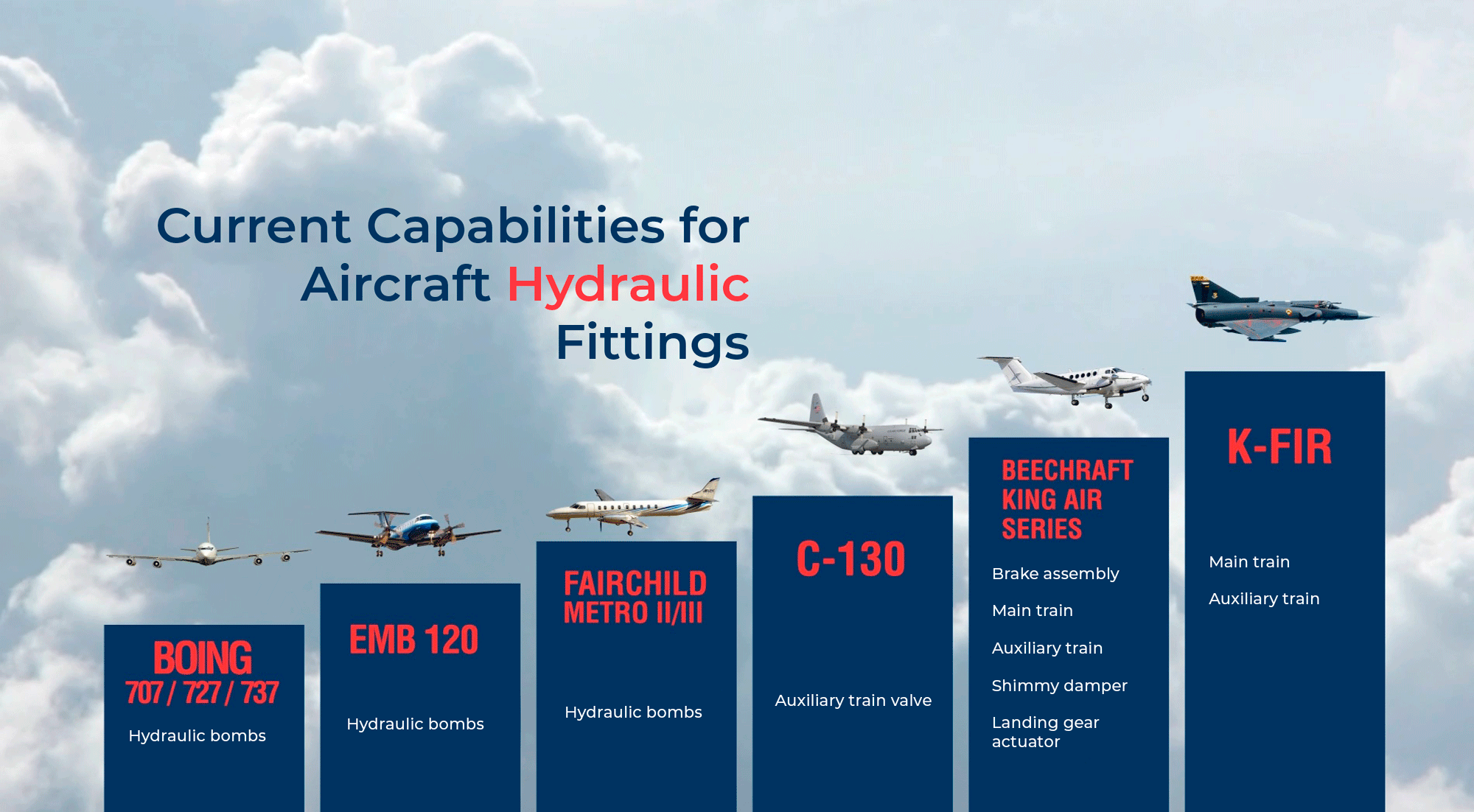 Current Capabilities for Aircraft Hydraulic Fittings

BOING 707 / 727 / 737

Hydraulic bombs

EMB 120

Hydraulic bombs

FAIRCHILD METRO II/III

Hydraulic bombs

C-130

Auxiliary train valve

BEECHRAFT KING AIR SERIES

Brake assembly

Main train

Auxiliary train

Shimmy damper

Landing gear actuator

K-FIR

Main train

Auxiliary train